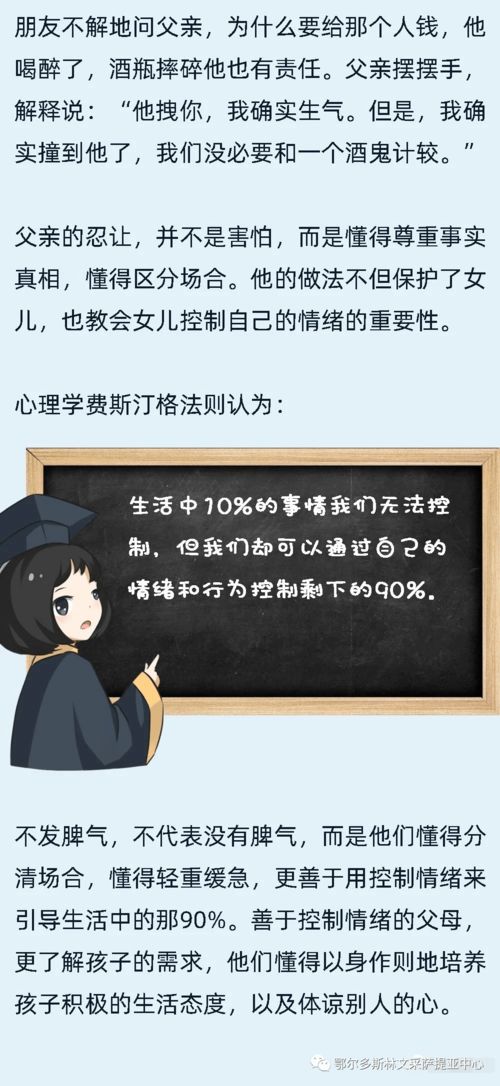 朋友不解地问父亲，为什么要给那个人钱，他喝醉了，酒瓶摔碎他也有责任。父亲摆摆手，解释说：“他拽你，我确实生气。但是，我确实撞到他了，我们没必要和一个酒鬼计较。”

父亲的忍让，并不是害怕，而是懂得尊重事实真相，懂得区分场合。他的做法不但保护了女儿，也教会女儿控制自己的情绪的重要性。

心理学费斯汀格法则认为：

生活中10%的事情我们无法控制，但我们却可以通过自己的情绪和行为控制剩下的90%。

不发脾气，不代表没有脾气，而是他们懂得分清场合，懂得轻重缓急，更善于用控制情绪来引导生活中的那90%。善于控制情绪的父母，更了解孩子的需求，他们懂得以身作则地培养孩子积极的生活态度，以及体谅别人的心。

鄂尔多斯林文采萨提亚中心